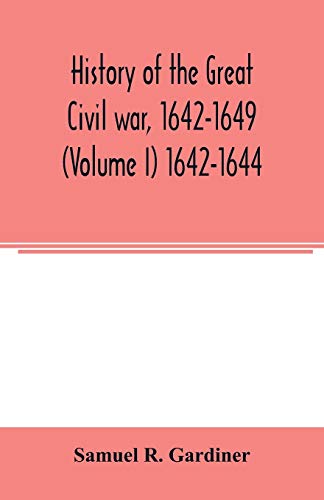 History of the Great Civil war, 1642-1649 (Volume I) 1642-1644

Samuel R. Gardiner